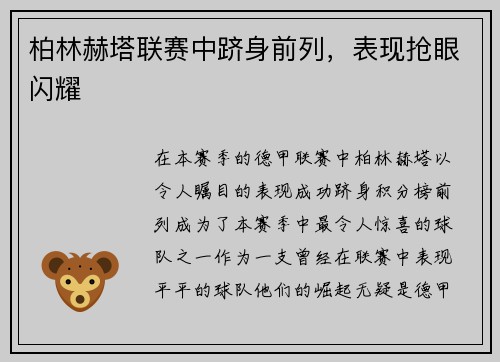 柏林赫塔联赛中跻身前列，表现抢眼闪耀

在本赛季的德甲联赛中柏林赫塔以令人瞩目的表现成功跻身积分榜前列成为了本赛季中最令人惊喜的球队之一作为一支曾经在联赛中表现平平的球队他们的崛起无疑是德甲